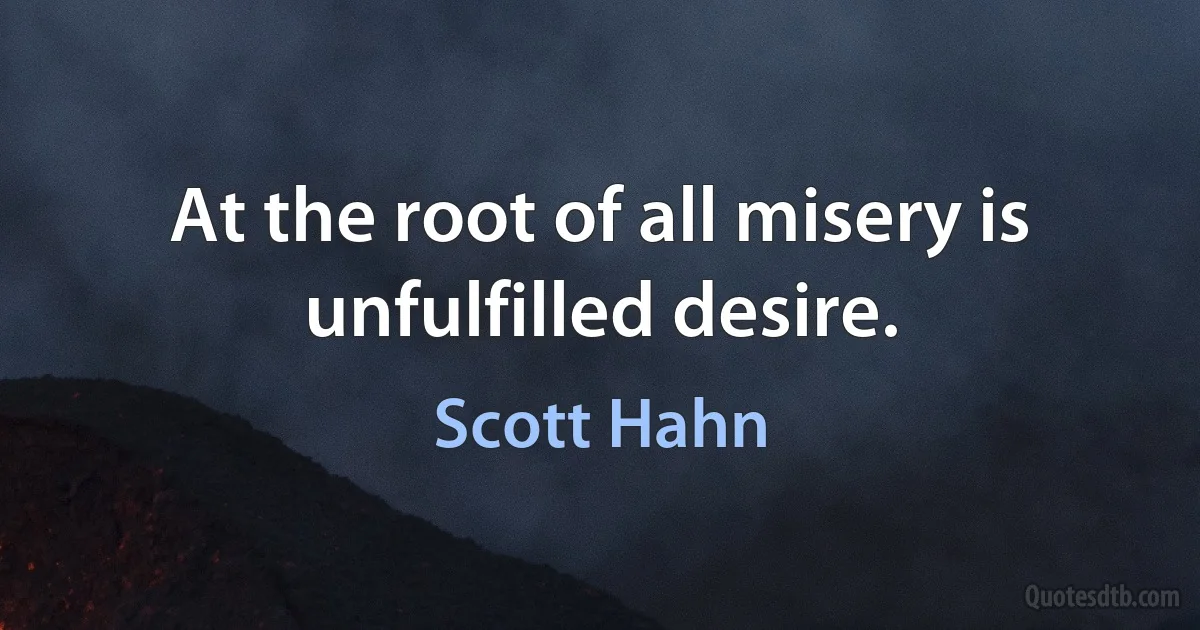 At the root of all misery is unfulfilled desire.

Scott Hahn

Quotesdtb.com